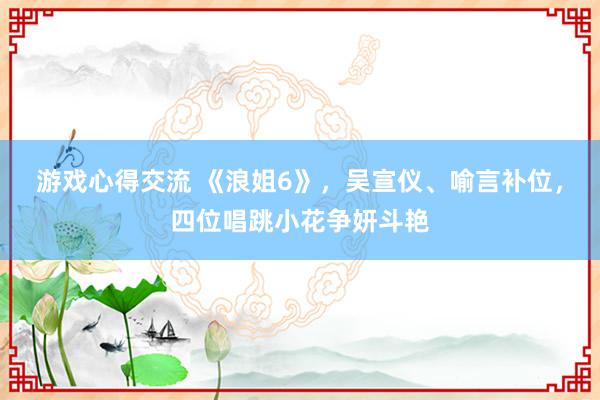 游戏心得交流 《浪姐6》，吴宣仪、喻言补位，四位唱跳小花争妍斗艳